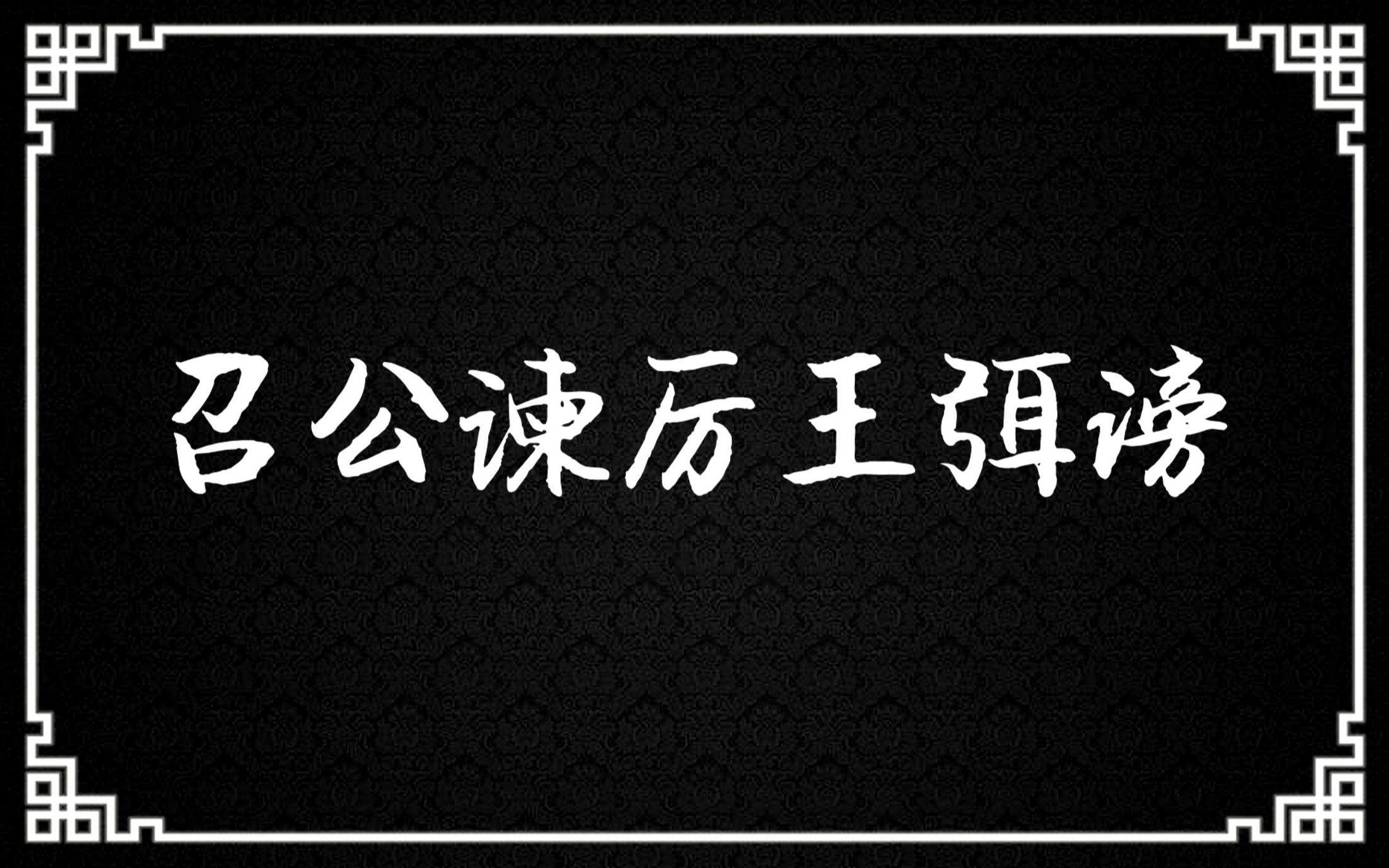 召公谏厉王弭谤